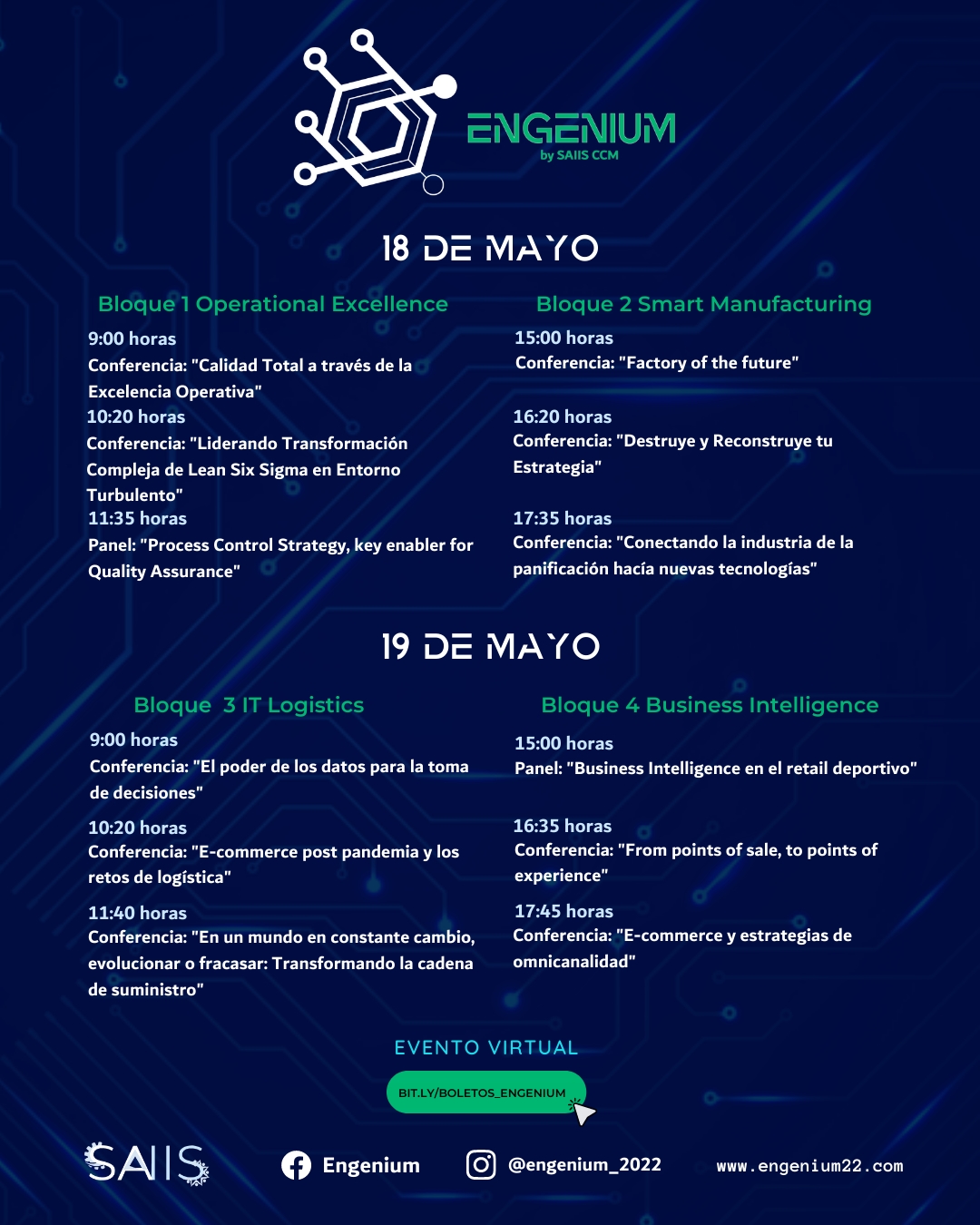 ENGENIUM
by SAIIS CCM

18 DE MAYO

Bloque 1 Operational Excellence
9:00 horas
Conferencia: "Calidad Total a través de la Excelencia Operativa"
10:20 horas
Conferencia: "Liderando Transformación Compleja de Lean Six Sigma en Entorno Turbulento"
11:35 horas
Panel: "Process Control Strategy, key enabler for Quality Assurance"

Bloque 2 Smart Manufacturing
15:00 horas
Conferencia: "Factory of the future"
16:20 horas
Conferencia: "Destruye y Reconstruye tu Estrategia"
17:35 horas
Conferencia: "Conectando la industria de la panificación hacía nuevas tecnologías"

19 DE MAYO

Bloque 3 IT Logistics
9:00 horas
Conferencia: "El poder de los datos para la toma de decisiones"
10:20 horas
Conferencia: "E-commerce post pandemia y los retos de logística"
11:40 horas
Conferencia: "En un mundo en constante cambio, evolucionar o fracasar: Transformando la cadena de suministro"

Bloque 4 Business Intelligence
15:00 horas
Panel: "Business Intelligence en el retail deportivo"
16:35 horas
Conferencia: "From points of sale, to points of experience"
17:45 horas
Conferencia: "E-commerce y estrategias de omnicanalidad"

EVENTO VIRTUAL
BIT.LY/BOLETOS_ENGENIUM

SAIIS
Engenium
@engenium_2022
www.engenium22.com